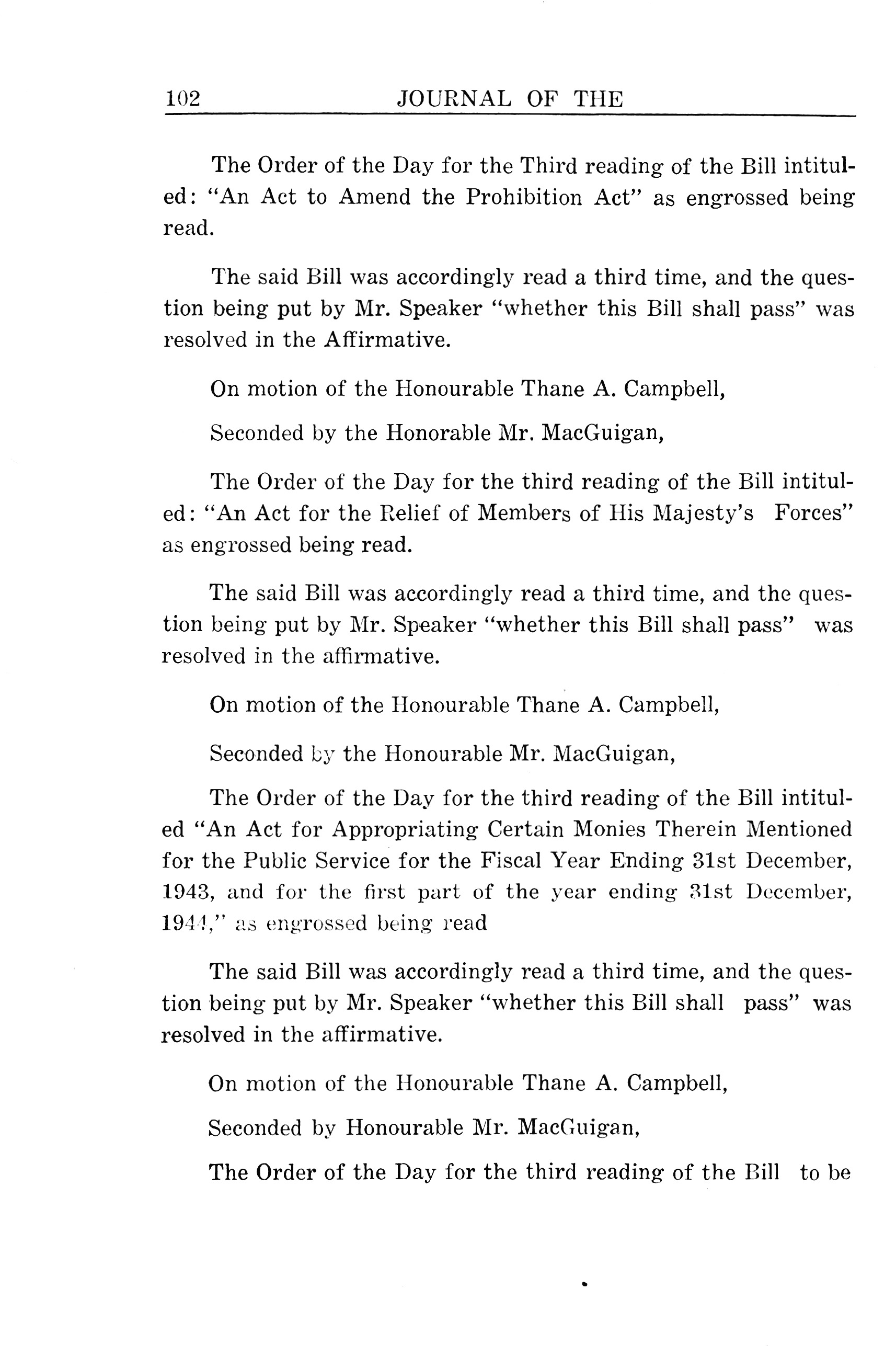 102 JOURNAL OF THE

The Order of the Day for the Third reading of the Bill intituled: "An Act to Amend the Prohibition Act" as engrossed being read.

The said Bill was accordingly read a third time, and the question being put by Mr. Speaker "whether this Bill shall pass" was resolved in the Affirmative.

On motion of the Honourable Thane A. Campbell,

Seconded by the Honorable Mr. MacGuigan,

The Order of the Day for the third reading of the Bill intituled: "An Act for the Relief of Members of His Majesty's Forces" as engrossed being read.

The said Bill was accordingly read a third time, and the question being put by Mr. Speaker "whether this Bill shall pass" was resolved in the affirmative.

On motion of the Honourable Thane A. Campbell,

Seconded by the Honourable Mr. MacGuigan,

The Order of the Day for the third reading of the Bill intituled "An Act for Appropriating Certain Monies Therein Mentioned for the Public Service for the Fiscal Year Ending 31st December, 1943, and for the first part of the year ending 31st December, 1944," as engrossed being read

The said Bill was accordingly read a third time, and the question being put by Mr. Speaker "whether this Bill shall pass" was resolved in the affirmative.

On motion of the Honourable Thane A. Campbell,

Seconded by Honourable Mr. MacGuigan,

The Order of the Day for the third reading of the Bill to be